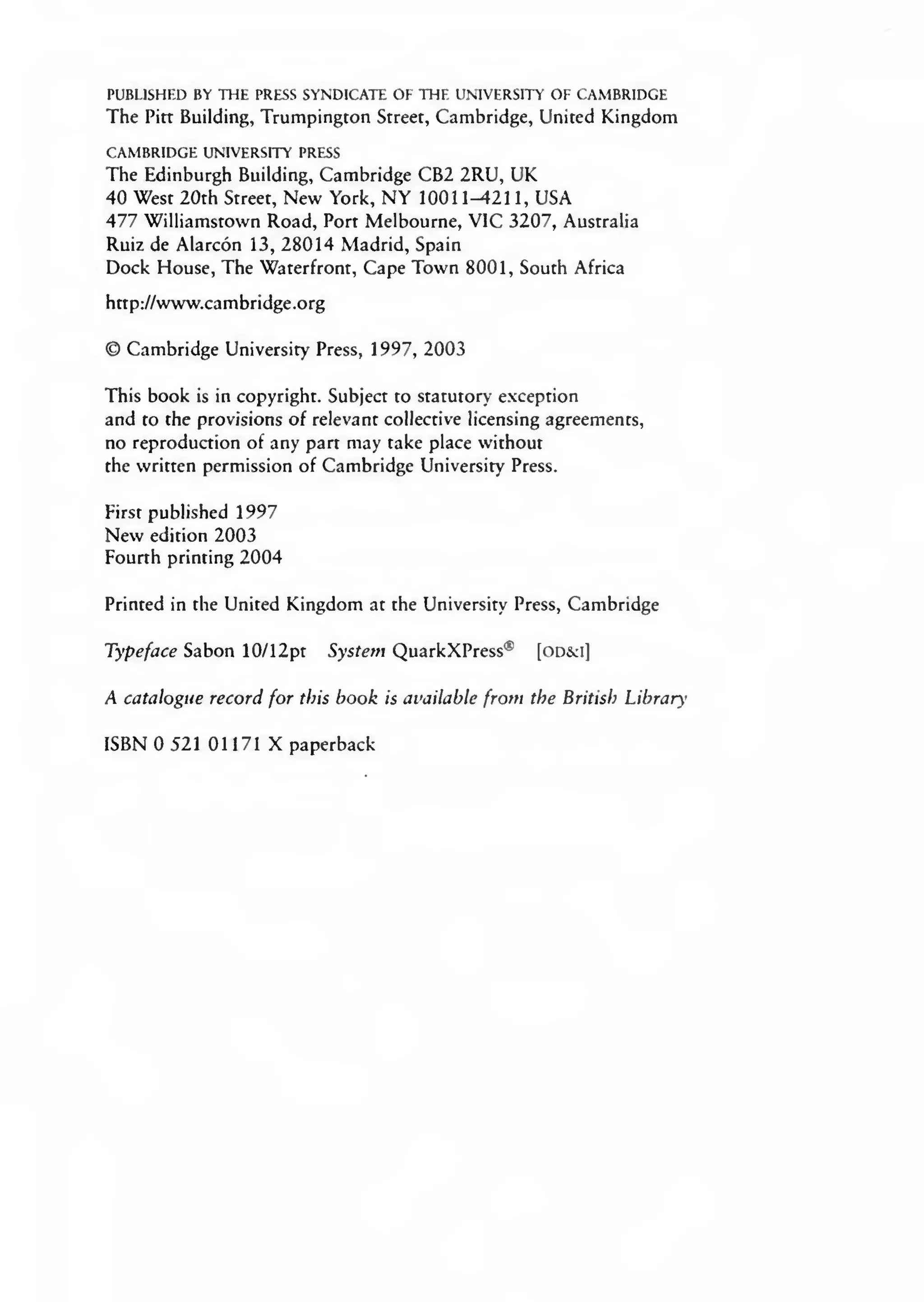 PUBLISHED BY THE PRESS SYNDICATE OF THE UNIVERSITY OF CAMBRIDGE
The Pitt Building, Trumpington Street, Cambridge, United Kingdom

CAMBRIDGE UNIVERSITY PRESS
The Edinburgh Building, Cambridge CB2 2RU, UK
40 West 20th Street, New York, NY 10011–4211, USA
477 Williamstown Road, Port Melbourne, VIC 3207, Australia
Ruiz de Alarcón 13, 28014 Madrid, Spain
Dock House, The Waterfront, Cape Town 8001, South Africa

http://www.cambridge.org

© Cambridge University Press, 1997, 2003

This book is in copyright. Subject to statutory exception and to the provisions of relevant collective licensing agreements, no reproduction of any part may take place without the written permission of Cambridge University Press.

First published 1997
New edition 2003
Fourth printing 2004

Printed in the United Kingdom at the University Press, Cambridge

Typeface Sabon 10/12pt System QuarkXPress® [OD&I]

A catalogue record for this book is available from the British Library

ISBN 0 521 01171 X paperback